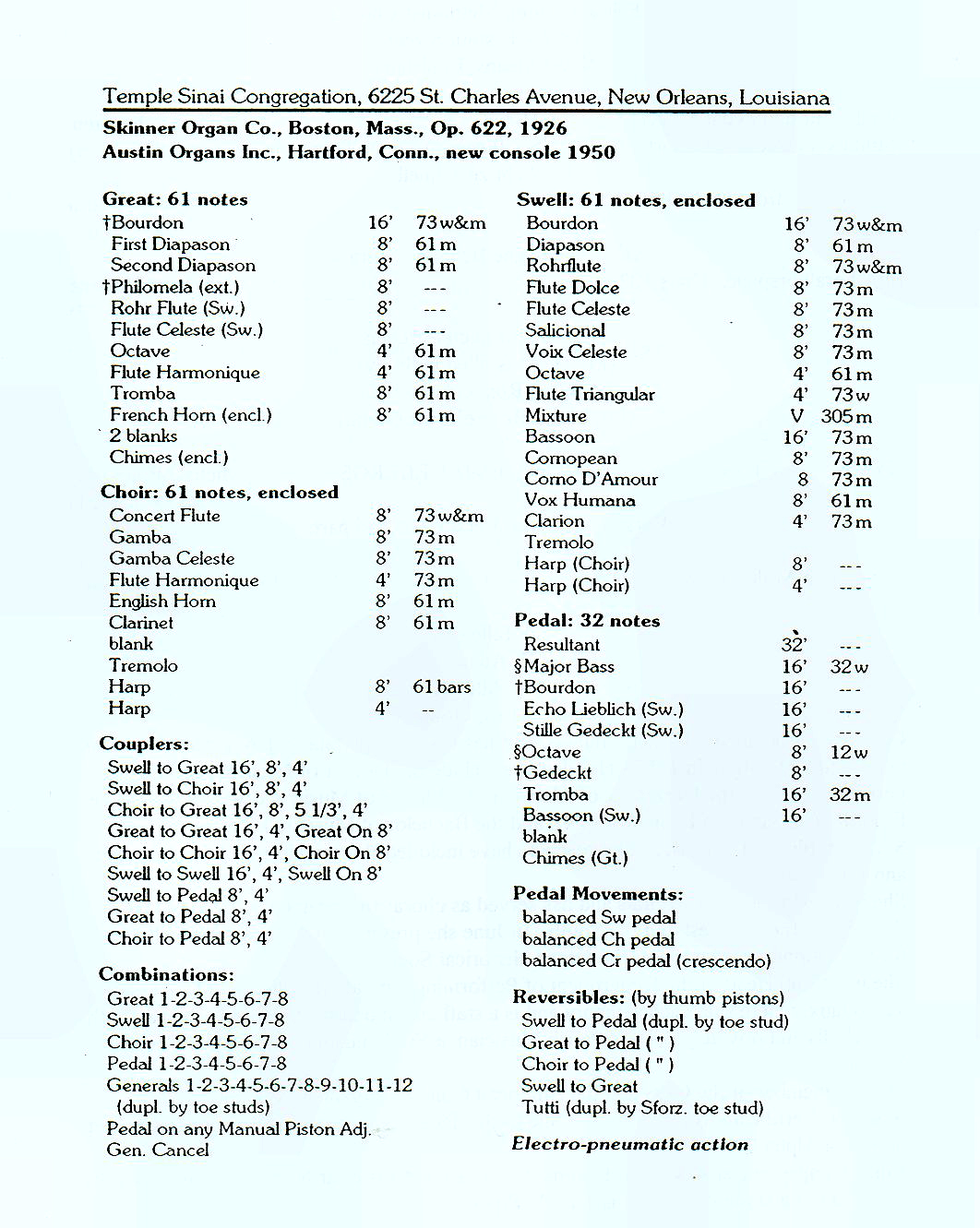 Temple Sinai Congregation, 6225 St. Charles Avenue, New Orleans, Louisiana

Skinner Organ Co., Boston, Mass., Op. 622, 1926
Austin Organs Inc., Hartford, Conn., new console 1950

Great: 61 notes

| | | |
|---|---|---|
| †Bourdon | 16' | 73 w&m |
| First Diapason | 8' | 61 m |
| Second Diapason | 8' | 61 m |
| †Philomela (ext.) | 8' | --- |
| Rohr Flute (Sw.) | 8' | --- |
| Flute Celeste (Sw.) | 8' | --- |
| Octave | 4' | 61 m |
| Flute Harmonique | 4' | 61 m |
| Tromba | 8' | 61 m |
| French Horn (encl.) | 8' | 61 m |
| 2 blanks | | |
| Chimes (encl.) | | |

Choir: 61 notes, enclosed

| | | |
|---|---|---|
| Concert Flute | 8' | 73 w&m |
| Gamba | 8' | 73 m |
| Gamba Celeste | 8' | 73 m |
| Flute Harmonique | 4' | 73 m |
| English Horn | 8' | 61 m |
| Clarinet | 8' | 61 m |
| blank | | |
| Tremolo | | |
| Harp | 8' | 61 bars |
| Harp | 4' | -- |

Couplers:
Swell to Great 16', 8', 4'
Swell to Choir 16', 8', 4'
Choir to Great 16', 8', 5 1/3', 4'
Great to Great 16', 4', Great On 8'
Choir to Choir 16', 4', Choir On 8'
Swell to Swell 16', 4', Swell On 8'
Swell to Pedal 8', 4'
Great to Pedal 8', 4'
Choir to Pedal 8', 4'

Combinations:
Great 1-2-3-4-5-6-7-8
Swell 1-2-3-4-5-6-7-8
Choir 1-2-3-4-5-6-7-8
Pedal 1-2-3-4-5-6-7-8
Generals 1-2-3-4-5-6-7-8-9-10-11-12
(dupl. by toe studs)
Pedal on any Manual Piston Adj.
Gen. Cancel

Swell: 61 notes, enclosed

| | | |
|---|---|---|
| Bourdon | 16' | 73 w&m |
| Diapason | 8' | 61 m |
| Rohrflute | 8' | 73 w&m |
| Flute Dolce | 8' | 73 m |
| Flute Celeste | 8' | 73 m |
| Salicional | 8' | 73 m |
| Voix Celeste | 8' | 73 m |
| Octave | 4' | 61 m |
| Flute Triangular | 4' | 73 w |
| Mixture | V | 305 m |
| Bassoon | 16' | 73 m |
| Cornopean | 8' | 73 m |
| Corno D'Amour | 8 | 73 m |
| Vox Humana | 8' | 61 m |
| Clarion | 4' | 73 m |
| Tremolo | | |
| Harp (Choir) | 8' | --- |
| Harp (Choir) | 4' | --- |

Pedal: 32 notes

| | | |
|---|---|---|
| Resultant | 32' | --- |
| §Major Bass | 16' | 32 w |
| †Bourdon | 16' | --- |
| Echo Lieblich (Sw.) | 16' | --- |
| Stille Gedeckt (Sw.) | 16' | --- |
| §Octave | 8' | 12 w |
| †Gedeckt | 8' | --- |
| Tromba | 16' | 32 m |
| Bassoon (Sw.) | 16' | --- |
| blank | | |
| Chimes (Gt.) | | |

Pedal Movements:
balanced Sw pedal
balanced Ch pedal
balanced Cr pedal (crescendo)

Reversibles: (by thumb pistons)
Swell to Pedal (dupl. by toe stud)
Great to Pedal ( " )
Choir to Pedal ( " )
Swell to Great
Tutti (dupl. by Sforz. toe stud)

Electro-pneumatic action